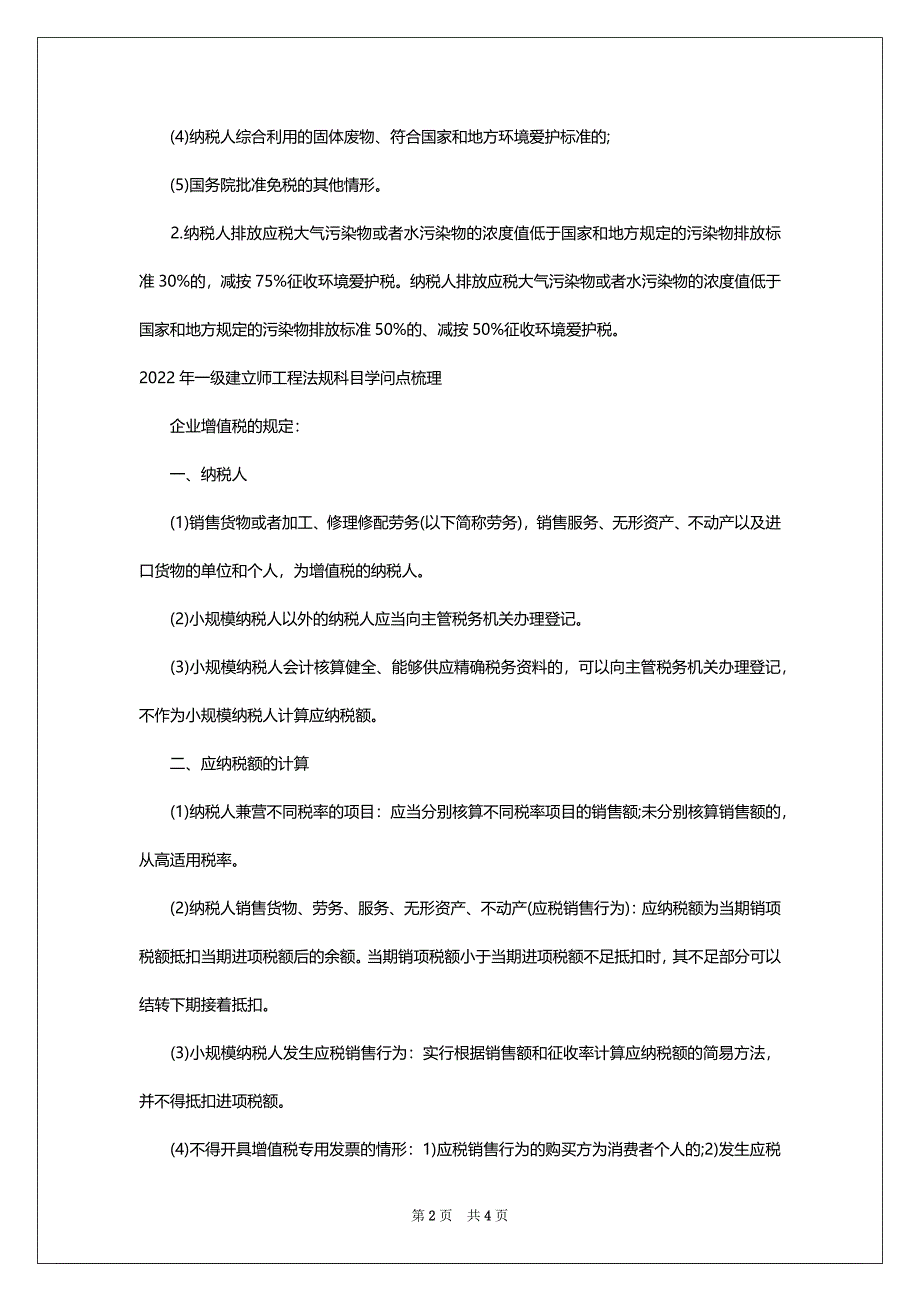 (4)纳税人综合利用的固体废物、符合国家和地方环境爱护标准的;

(5)国务院批准免税的其他情形。

2.纳税人排放应税大气污染物或者水污染物的浓度值低于国家和地方规定的污染物排放标准 30%的，减按 75%征收环境爱护税。纳税人排放应税大气污染物或者水污染物的浓度值低于国家和地方规定的污染物排放标准 50%的、减按 50%征收环境爱护税。

2022 年一级建立师工程法规科目学问点梳理

企业增值税的规定：

一、纳税人

(1)销售货物或者加工、修理修配劳务(以下简称劳务)，销售服务、无形资产、不动产以及进口货物的单位和个人，为增值税的纳税人。

(2)小规模纳税人以外的纳税人应当向主管税务机关办理登记。

(3)小规模纳税人会计核算健全、能够供应精确税务资料的，可以向主管税务机关办理登记，不作为小规模纳税人计算应纳税额。

二、应纳税额的计算

(1)纳税人兼营不同税率的项目：应当分别核算不同税率项目的销售额;未分别核算销售额的，从高适用税率。

(2)纳税人销售货物、劳务、服务、无形资产、不动产(应税销售行为)：应纳税额为当期销项税额抵扣当期进项税额后的余额。当期销项税额小于当期进项税额不足抵扣时，其不足部分可以结转下期接着抵扣。

(3)小规模纳税人发生应税销售行为：实行根据销售额和征收率计算应纳税额的简易方法，并不得抵扣进项税额。

(4)不得开具增值税专用发票的情形：1)应税销售行为的购买方为消费者个人的;2)发生应税

第 2 页　共 4 页